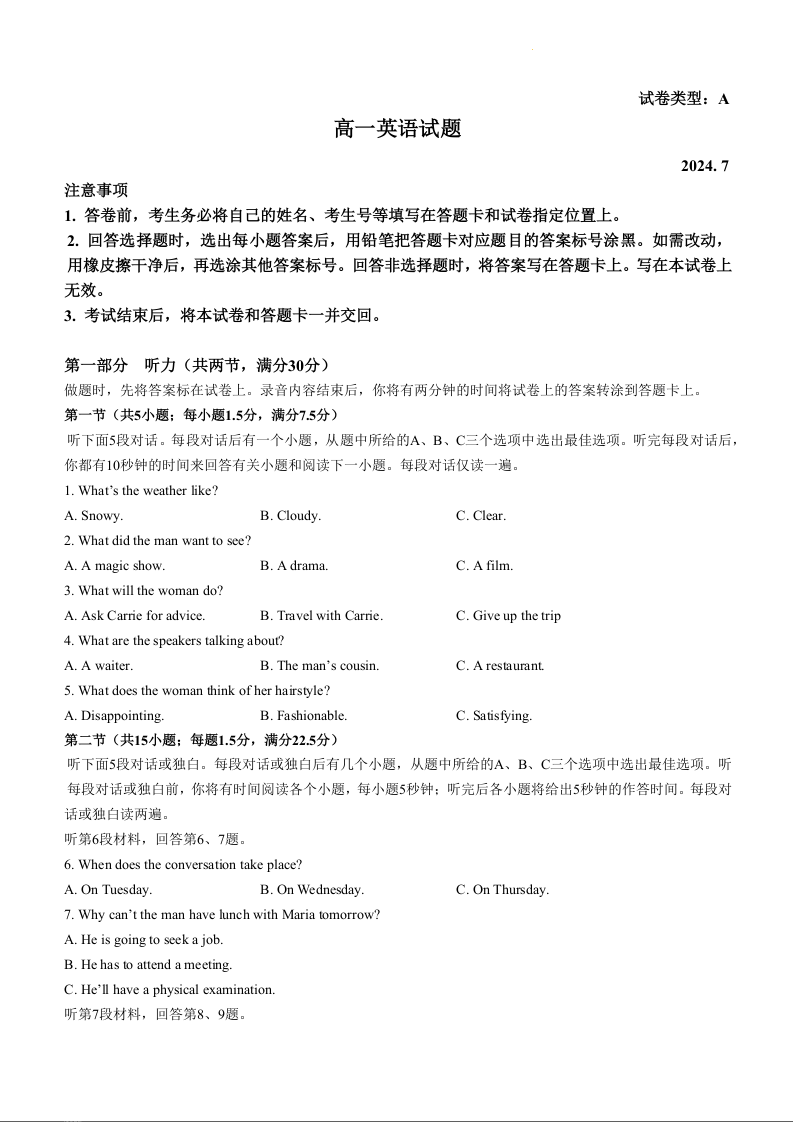 试卷类型：A

高一英语试题

2024. 7

注意事项

1. 答卷前，考生务必将自己的姓名、考生号等填写在答题卡和试卷指定位置上。

2. 回答选择题时，选出每小题答案后，用铅笔把答题卡对应题目的答案标号涂黑。如需改动，用橡皮擦干净后，再选涂其他答案标号。回答非选择题时，将答案写在答题卡上。写在本试卷上无效。

3. 考试结束后，将本试卷和答题卡一并交回。

第一部分　听力（共两节，满分30分）

做题时，先将答案标在试卷上。录音内容结束后，你将有两分钟的时间将试卷上的答案转涂到答题卡上。

第一节（共5小题；每小题1.5分，满分7.5分）

听下面5段对话。每段对话后有一个小题，从题中所给的A、B、C三个选项中选出最佳选项。听完每段对话后，你都有10秒钟的时间来回答有关小题和阅读下一小题。每段对话仅读一遍。

1. What's the weather like?

A. Snowy.　B. Cloudy.　C. Clear.

2. What did the man want to see?

A. A magic show.　B. A drama.　C. A film.

3. What will the woman do?

A. Ask Carrie for advice.　B. Travel with Carrie.　C. Give up the trip

4. What are the speakers talking about?

A. A waiter.　B. The man's cousin.　C. A restaurant.

5. What does the woman think of her hairstyle?

A. Disappointing.　B. Fashionable.　C. Satisfying.

第二节（共15小题；每题1.5分，满分22.5分）

听下面5段对话或独白。每段对话或独白后有几个小题，从题中所给的A、B、C三个选项中选出最佳选项。听每段对话或独白前，你将有时间阅读各个小题，每小题5秒钟；听完后各小题将给出5秒钟的作答时间。每段对话或独白读两遍。

听第6段材料，回答第6、7题。

6. When does the conversation take place?

A. On Tuesday.　B. On Wednesday.　C. On Thursday.

7. Why can't the man have lunch with Maria tomorrow?

A. He is going to seek a job.

B. He has to attend a meeting.

C. He'll have a physical examination.

听第7段材料，回答第8、9题。